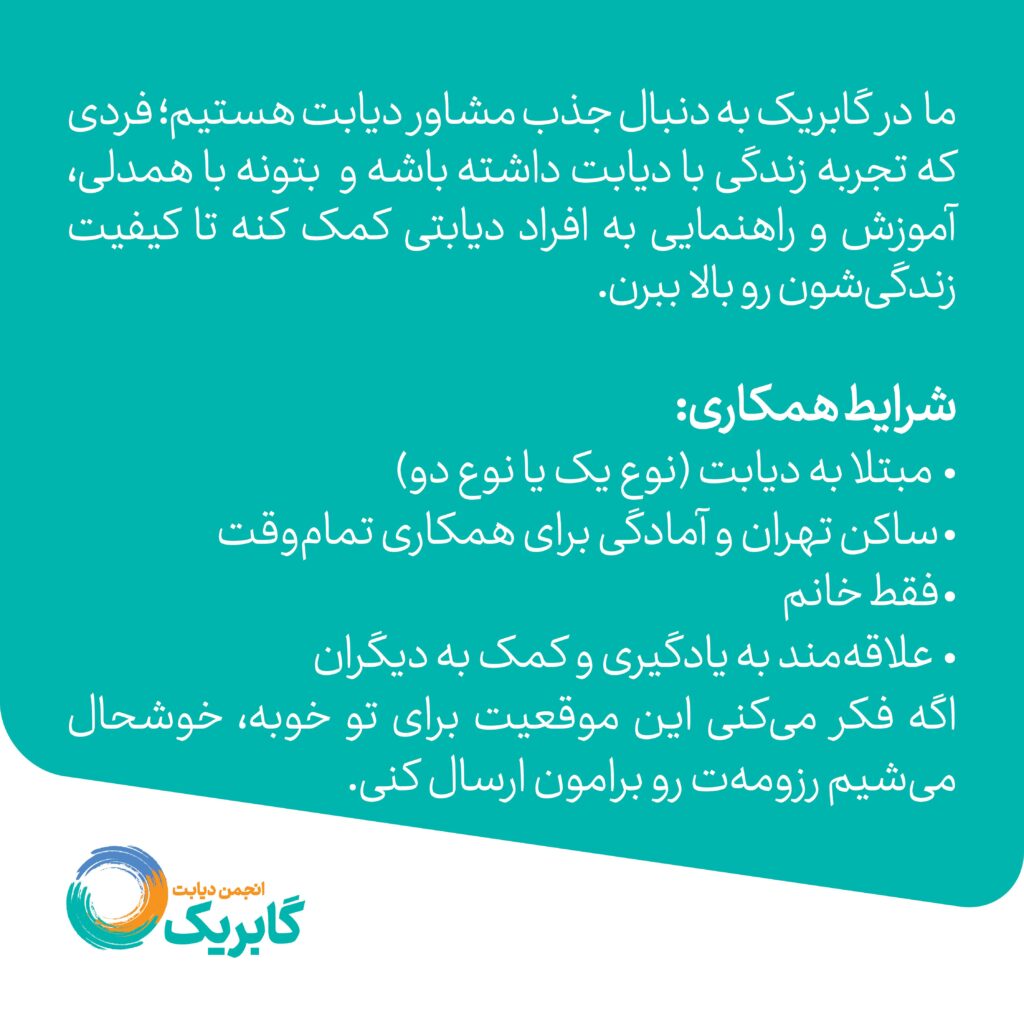 ما در گابریک به دنبال جذب مشاور دیابت هستیم؛ فردی که تجربه زندگی با دیابت داشته باشه و بتونه با همدلی، آموزش و راهنمایی به افراد دیابتی کمک کنه تا کیفیت زندگی‌شون رو بالا ببرن.

شرایط همکاری:
• مبتلا به دیابت (نوع یک یا نوع دو)
• ساکن تهران و آمادگی برای همکاری تمام‌وقت
• فقط خانم
• علاقه‌مند به یادگیری و کمک به دیگران
اگه فکر می‌کنی این موقعیت برای تو خوبه، خوشحال می‌شیم رزومه‌ت رو برامون ارسال کنی.

انجمن دیابت
گابریک